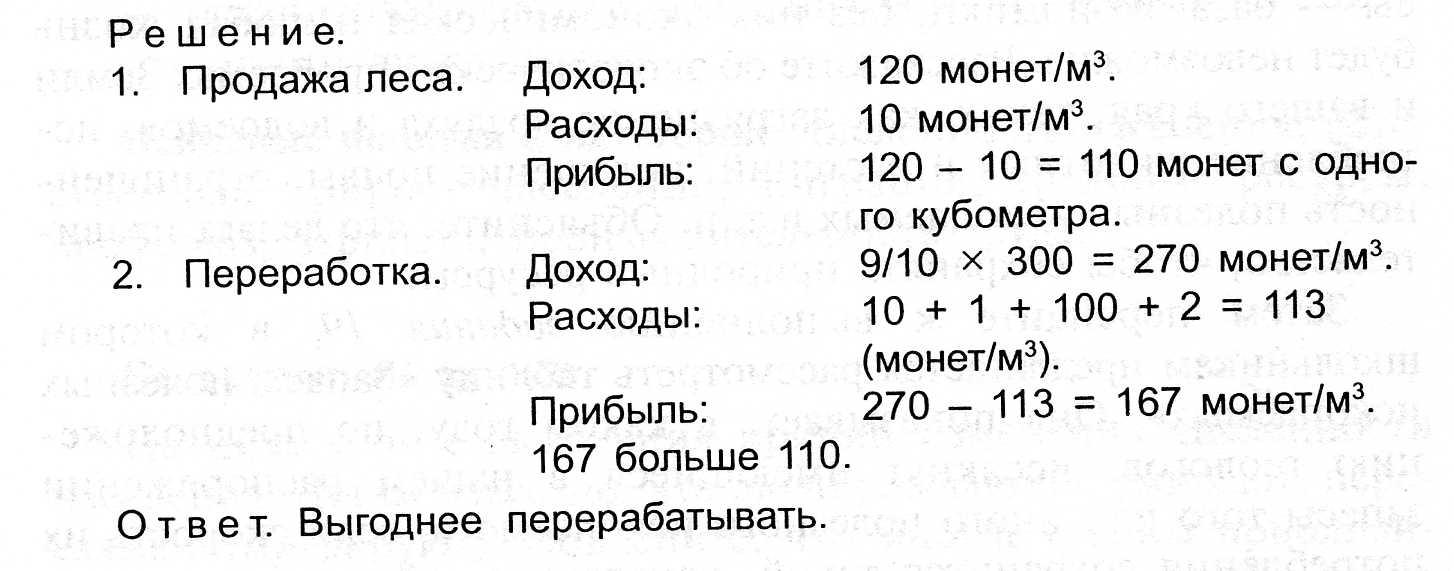 Решение.

1. Продажа леса. Доход: 120 монет/м$^3$.
Расходы: 10 монет/м$^3$.
Прибыль: $120 - 10 = 110$ монет с одного кубометра.

2. Переработка. Доход: $9/10 \times 300 = 270$ монет/м$^3$.
Расходы: $10 + 1 + 100 + 2 = 113$ (монет/м$^3$).
Прибыль: $270 - 113 = 167$ монет/м$^3$.
167 больше 110.

Ответ. Выгоднее перерабатывать.